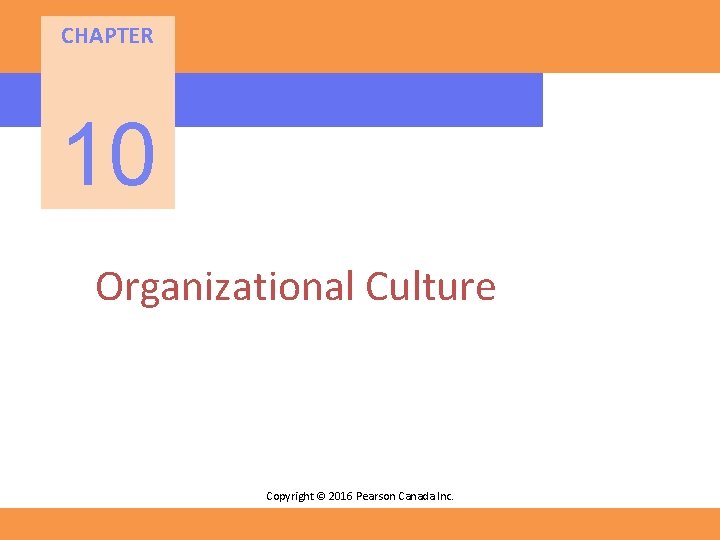 CHAPTER

10

Organizational Culture

Copyright © 2016 Pearson Canada Inc.